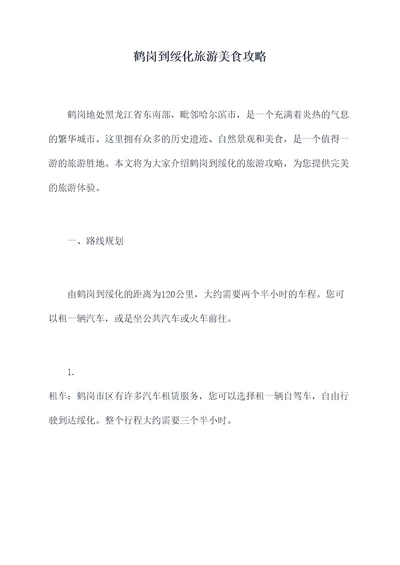 鹤岗到绥化旅游美食攻略

鹤岗地处黑龙江省东南部，毗邻哈尔滨市，是一个充满着炎热的气息的繁华城市。这里拥有众多的历史遗迹、自然景观和美食，是一个值得一游的旅游胜地。本文将为大家介绍鹤岗到绥化的旅游攻略，为您提供完美的旅游体验。

一、路线规划

由鹤岗到绥化的距离为120公里，大约需要两个半小时的车程。您可以租一辆汽车，或是坐公共汽车或火车前往。

1.
租车：鹤岗市区有许多汽车租赁服务，您可以选择租一辆自驾车，自由行驶到达绥化。整个行程大约需要三个半小时。